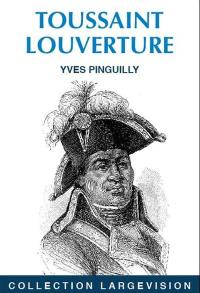 TOUSSAINT LOUVERTURE

YVES PINGUILLY

COLLECTION LARGEVISION